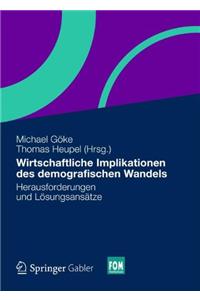 Michael Göke
Thomas Heupel (Hrsg.)

Wirtschaftliche Implikationen des demografischen Wandels

Herausforderungen und Lösungsansätze

Springer Gabler

FOM